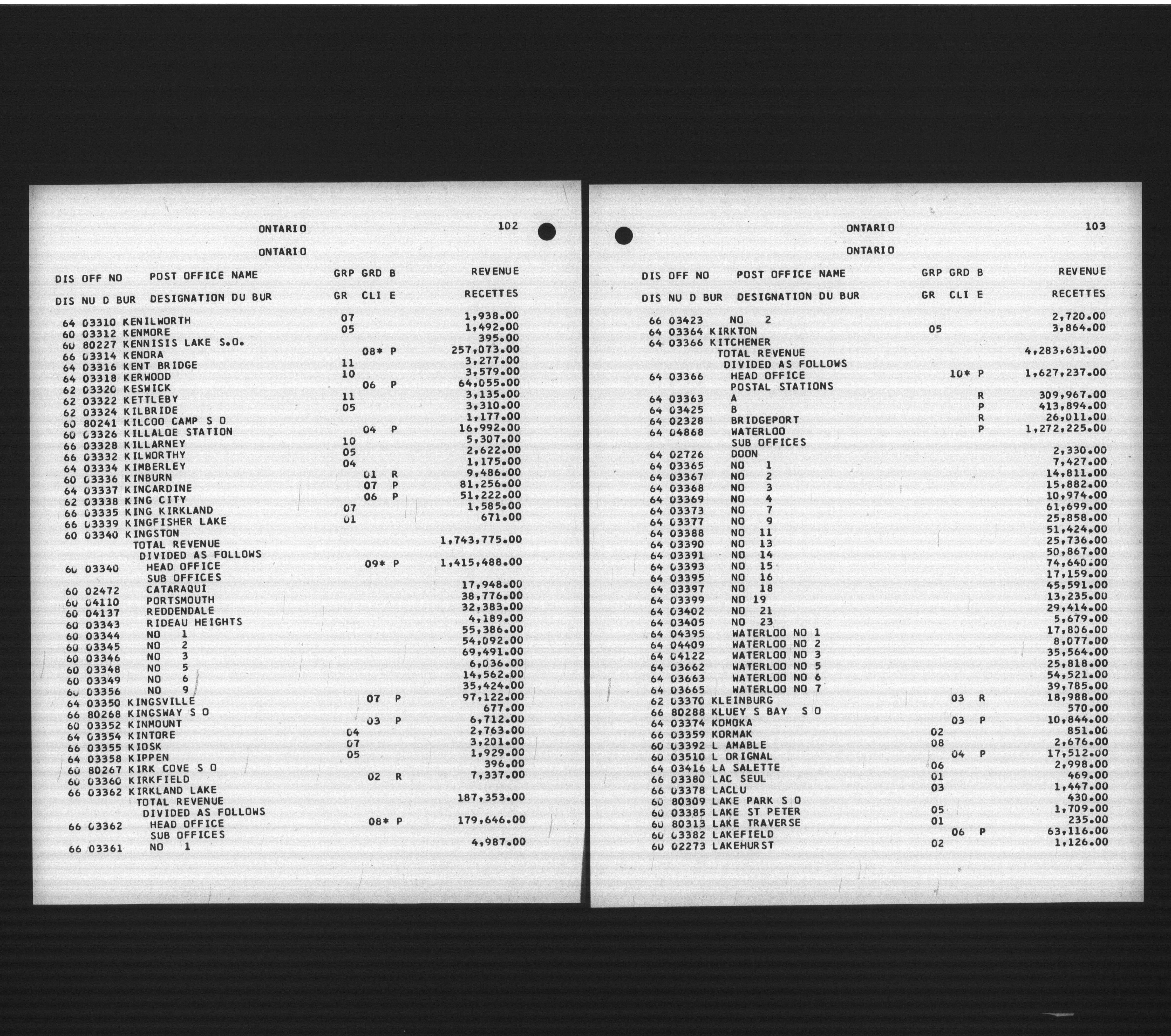 ONTARIO 102

ONTARIO

| DIS | OFF NO | POST OFFICE NAME | GRP | GRD | B | REVENUE |
|---|---|---|---|---|---|---|
| DIS | NU D BUR | DESIGNATION DU BUR | GR | CLI | E | RECETTES |
| 64 | 03310 | KENILWORTH | 07 | | | 1,938.00 |
| 60 | 03312 | KENMORE | 05 | | | 1,492.00 |
| 60 | 80227 | KENNISIS LAKE S.O. | | | | 395.00 |
| 66 | 03314 | KENORA | | 08* | P | 257,073.00 |
| 64 | 03316 | KENT BRIDGE | 11 | | | 3,277.00 |
| 64 | 03318 | KERWOOD | 10 | | | 3,579.00 |
| 62 | 03320 | KESWICK | | 06 | P | 64,055.00 |
| 62 | 03322 | KETTLEBY | 11 | | | 3,135.00 |
| 62 | 03324 | KILBRIDE | 05 | | | 3,310.00 |
| 60 | 80241 | KILCOO CAMP S O | | | | 1,177.00 |
| 60 | 03326 | KILLALOE STATION | | 04 | P | 16,992.00 |
| 66 | 03328 | KILLARNEY | 10 | | | 5,307.00 |
| 66 | 03332 | KILWORTHY | 05 | | | 2,622.00 |
| 64 | 03334 | KIMBERLEY | 04 | | | 1,175.00 |
| 60 | 03336 | KINBURN | | 01 | R | 9,486.00 |
| 64 | 03337 | KINCARDINE | | 07 | P | 81,256.00 |
| 62 | 03338 | KING CITY | | 06 | P | 51,222.00 |
| 66 | 03335 | KING KIRKLAND | 07 | | | 1,585.00 |
| 66 | 03339 | KINGFISHER LAKE | 01 | | | 671.00 |
| 60 | 03340 | KINGSTON | | | | |
| | | TOTAL REVENUE | | | | 1,743,775.00 |
| | | DIVIDED AS FOLLOWS | | | | |
| 60 | 03340 | HEAD OFFICE | | 09* | P | 1,415,488.00 |
| | | SUB OFFICES | | | | |
| 60 | 02472 | CATARAQUI | | | | 17,948.00 |
| 60 | 04110 | PORTSMOUTH | | | | 38,776.00 |
| 60 | 04137 | REDDENDALE | | | | 32,383.00 |
| 60 | 03343 | RIDEAU HEIGHTS | | | | 4,189.00 |
| 60 | 03344 | NO 1 | | | | 55,386.00 |
| 60 | 03345 | NO 2 | | | | 54,092.00 |
| 60 | 03346 | NO 3 | | | | 69,491.00 |
| 60 | 03348 | NO 5 | | | | 6,036.00 |
| 60 | 03349 | NO 6 | | | | 14,562.00 |
| 60 | 03356 | NO 9 | | | | 35,424.00 |
| 64 | 03350 | KINGSVILLE | | 07 | P | 97,122.00 |
| 66 | 80268 | KINGSWAY S O | | | | 677.00 |
| 60 | 03352 | KINMOUNT | | 03 | P | 6,712.00 |
| 64 | 03354 | KINTORE | 04 | | | 2,763.00 |
| 66 | 03355 | KIOSK | 07 | | | 3,201.00 |
| 64 | 03358 | KIPPEN | 05 | | | 1,929.00 |
| 60 | 80267 | KIRK COVE S O | | | | 396.00 |
| 60 | 03360 | KIRKFIELD | | 02 | R | 7,337.00 |
| 66 | 03362 | KIRKLAND LAKE | | | | |
| | | TOTAL REVENUE | | | | 187,353.00 |
| | | DIVIDED AS FOLLOWS | | | | |
| 66 | 03362 | HEAD OFFICE | | 08* | P | 179,646.00 |
| | | SUB OFFICES | | | | |
| 66 | 03361 | NO 1 | | | | 4,987.00 |

ONTARIO 103

ONTARIO

| DIS | OFF NO | POST OFFICE NAME | GRP | GRD | B | REVENUE |
|---|---|---|---|---|---|---|
| DIS | NU D BUR | DESIGNATION DU BUR | GR | CLI | E | RECETTES |
| 66 | 03423 | NO 2 | | | | 2,720.00 |
| 64 | 03364 | KIRKTON | 05 | | | 3,864.00 |
| 64 | 03366 | KITCHENER | | | | |
| | | TOTAL REVENUE | | | | 4,283,631.00 |
| | | DIVIDED AS FOLLOWS | | | | |
| 64 | 03366 | HEAD OFFICE | | 10* | P | 1,627,237.00 |
| | | POSTAL STATIONS | | | | |
| 64 | 03363 | A | | | R | 309,967.00 |
| 64 | 03425 | B | | | P | 413,894.00 |
| 64 | 02328 | BRIDGEPORT | | | R | 26,011.00 |
| 64 | 04868 | WATERLOO | | | P | 1,272,225.00 |
| | | SUB OFFICES | | | | |
| 64 | 02726 | DOON | | | | 2,330.00 |
| 64 | 03365 | NO 1 | | | | 7,427.00 |
| 64 | 03367 | NO 2 | | | | 14,811.00 |
| 64 | 03368 | NO 3 | | | | 15,882.00 |
| 64 | 03369 | NO 4 | | | | 10,974.00 |
| 64 | 03373 | NO 7 | | | | 61,699.00 |
| 64 | 03377 | NO 9 | | | | 25,858.00 |
| 64 | 03388 | NO 11 | | | | 51,424.00 |
| 64 | 03390 | NO 13 | | | | 25,736.00 |
| 64 | 03391 | NO 14 | | | | 50,867.00 |
| 64 | 03393 | NO 15 | | | | 74,640.00 |
| 64 | 03395 | NO 16 | | | | 17,159.00 |
| 64 | 03397 | NO 18 | | | | 45,591.00 |
| 64 | 03399 | NO 19 | | | | 13,235.00 |
| 64 | 03402 | NO 21 | | | | 29,414.00 |
| 64 | 03405 | NO 23 | | | | 5,679.00 |
| 64 | 04395 | WATERLOO NO 1 | | | | 17,806.00 |
| 64 | 04409 | WATERLOO NO 2 | | | | 8,077.00 |
| 64 | 04122 | WATERLOO NO 3 | | | | 35,564.00 |
| 64 | 03662 | WATERLOO NO 5 | | | | 25,818.00 |
| 64 | 03663 | WATERLOO NO 6 | | | | 54,521.00 |
| 64 | 03665 | WATERLOO NO 7 | | | | 39,785.00 |
| 62 | 03370 | KLEINBURG | | 03 | R | 18,988.00 |
| 66 | 80288 | KLUEY S BAY S O | | | | 570.00 |
| 64 | 03374 | KOMOKA | | 03 | P | 10,844.00 |
| 66 | 03359 | KORMAK | 02 | | | 851.00 |
| 60 | 03392 | L AMABLE | 08 | | | 2,676.00 |
| 60 | 03510 | L ORIGNAL | | 04 | P | 17,512.00 |
| 64 | 03416 | LA SALETTE | 06 | | | 2,998.00 |
| 66 | 03380 | LAC SEUL | 01 | | | 469.00 |
| 66 | 03378 | LACLU | 03 | | | 1,447.00 |
| 60 | 80309 | LAKE PARK S O | | | | 430.00 |
| 60 | 03385 | LAKE ST PETER | 05 | | | 1,709.00 |
| 60 | 80313 | LAKE TRAVERSE | 01 | | | 235.00 |
| 60 | 03382 | LAKEFIELD | | 06 | P | 63,116.00 |
| 60 | 02273 | LAKEHURST | 02 | | | 1,126.00 |